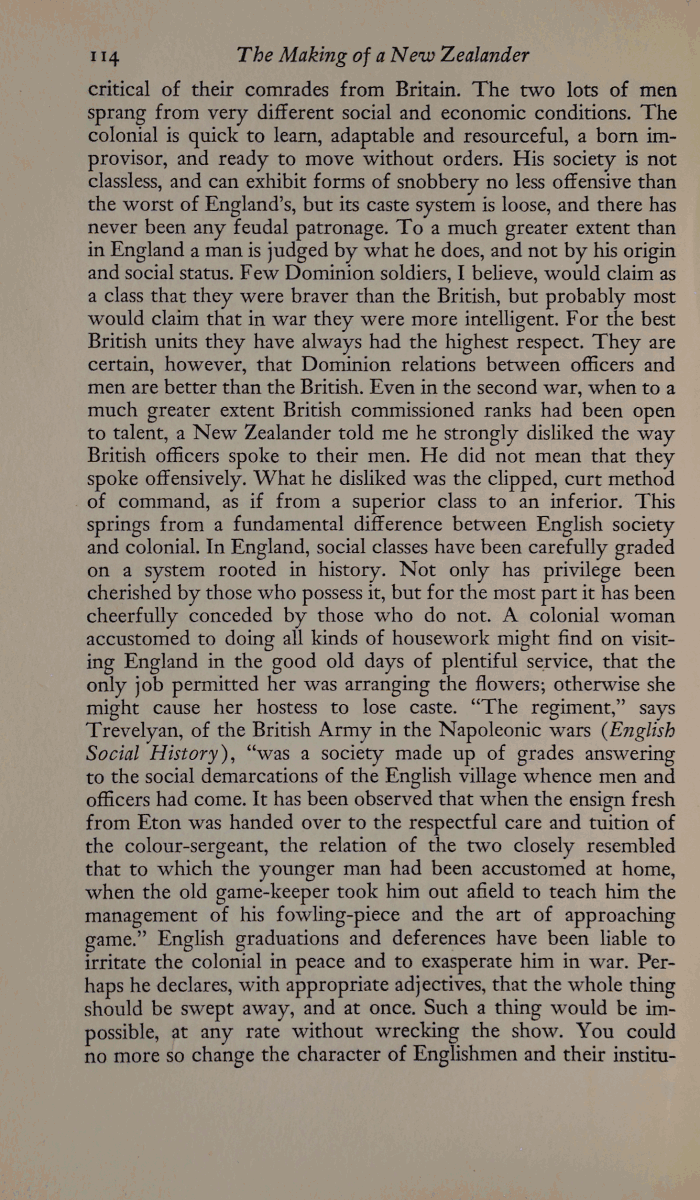 114 The Making of a New Zealander

critical of their comrades from Britain. The two lots of men sprang from very different social and economic conditions. The colonial is quick to learn, adaptable and resourceful, a born improvisor, and ready to move without orders. His society is not classless, and can exhibit forms of snobbery no less offensive than the worst of England's, but its caste system is loose, and there has never been any feudal patronage. To a much greater extent than in England a man is judged by what he does, and not by his origin and social status. Few Dominion soldiers, I believe, would claim as a class that they were braver than the British, but probably most would claim that in war they were more intelligent. For the best British units they have always had the highest respect. They are certain, however, that Dominion relations between officers and men are better than the British. Even in the second war, when to a much greater extent British commissioned ranks had been open to talent, a New Zealander told me he strongly disliked the way British officers spoke to their men. He did not mean that they spoke offensively. What he disliked was the clipped, curt method of command, as if from a superior class to an inferior. This springs from a fundamental difference between English society and colonial. In England, social classes have been carefully graded on a system rooted in history. Not only has privilege been cherished by those who possess it, but for the most part it has been cheerfully conceded by those who do not. A colonial woman accustomed to doing all kinds of housework might find on visiting England in the good old days of plentiful service, that the only job permitted her was arranging the flowers; otherwise she might cause her hostess to lose caste. "The regiment," says Trevelyan, of the British Army in the Napoleonic wars (English Social History), "was a society made up of grades answering to the social demarcations of the English village whence men and officers had come. It has been observed that when the ensign fresh from Eton was handed over to the respectful care and tuition of the colour-sergeant, the relation of the two closely resembled that to which the younger man had been accustomed at home, when the old game-keeper took him out afield to teach him the management of his fowling-piece and the art of approaching game." English graduations and deferences have been liable to irritate the colonial in peace and to exasperate him in war. Perhaps he declares, with appropriate adjectives, that the whole thing should be swept away, and at once. Such a thing would be impossible, at any rate without wrecking the show. You could no more so change the character of Englishmen and their institu-